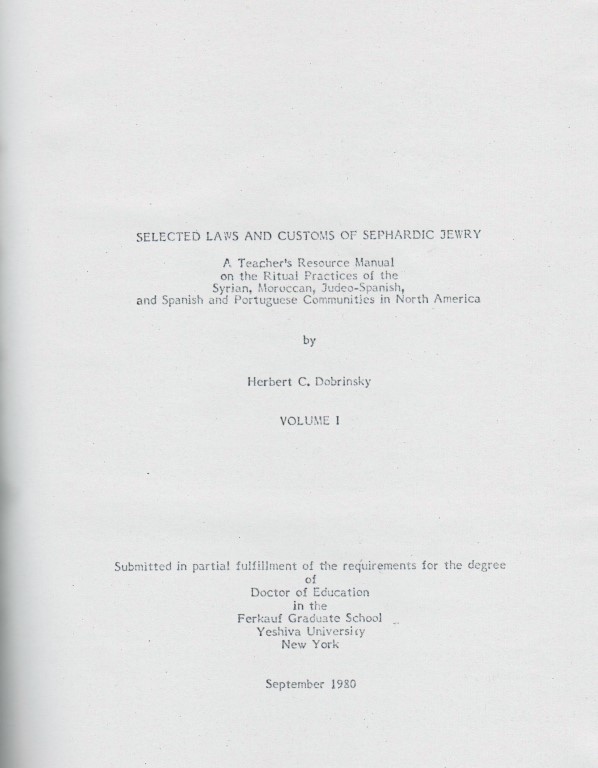 SELECTED LAWS AND CUSTOMS OF SEPHARDIC JEWRY

A Teacher's Resource Manual
on the Ritual Practices of the
Syrian, Moroccan, Judeo-Spanish,
and Spanish and Portuguese Communities in North America

by

Herbert C. Dobrinsky

VOLUME I

Submitted in partial fulfillment of the requirements for the degree
of
Doctor of Education
in the
Ferkauf Graduate School
Yeshiva University
New York

September 1980